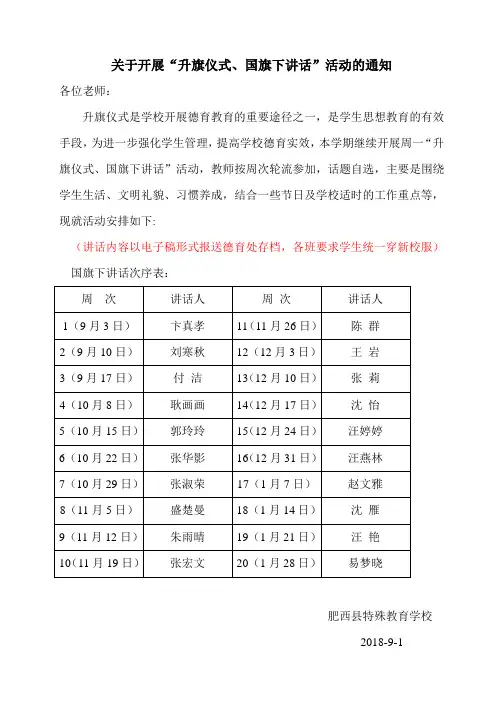 关于开展“升旗仪式、国旗下讲话”活动的通知

各位老师：

升旗仪式是学校开展德育教育的重要途径之一，是学生思想教育的有效手段，为进一步强化学生管理，提高学校德育实效，本学期继续开展周一“升旗仪式、国旗下讲话”活动，教师按周次轮流参加，话题自选，主要是围绕学生生活、文明礼貌、习惯养成，结合一些节日及学校适时的工作重点等，现就活动安排如下：

（讲话内容以电子稿形式报送德育处存档，各班要求学生统一穿新校服）

国旗下讲话次序表：

| 周　次 | 讲话人 | 周　次 | 讲话人 |
|---|---|---|---|
| 1（9月3日） | 卞真孝 | 11（11月26日） | 陈　群 |
| 2（9月10日） | 刘寒秋 | 12（12月3日） | 王　岩 |
| 3（9月17日） | 付　洁 | 13（12月10日） | 张　莉 |
| 4（10月8日） | 耿画画 | 14（12月17日） | 沈　怡 |
| 5（10月15日） | 郭玲玲 | 15（12月24日） | 汪婷婷 |
| 6（10月22日） | 张华影 | 16（12月31日） | 汪燕林 |
| 7（10月29日） | 张淑荣 | 17（1月7日） | 赵文雅 |
| 8（11月5日） | 盛楚曼 | 18（1月14日） | 沈　雁 |
| 9（11月12日） | 朱雨晴 | 19（1月21日） | 汪　艳 |
| 10（11月19日） | 张宏文 | 20（1月28日） | 易梦晓 |

肥西县特殊教育学校

2018-9-1